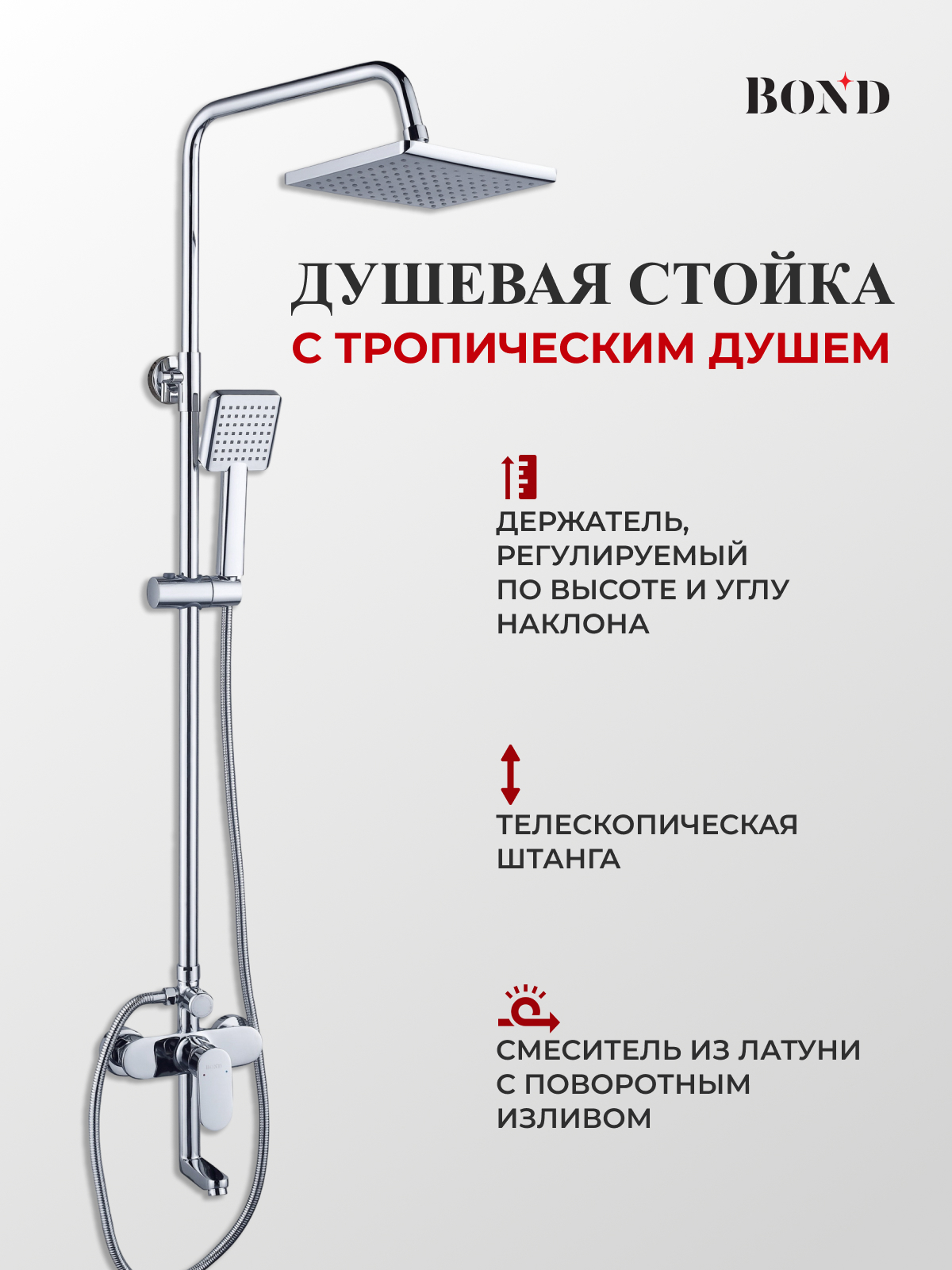 BOND

ДУШЕВАЯ СТОЙКА
С ТРОПИЧЕСКИМ ДУШЕМ

ДЕРЖАТЕЛЬ, РЕГУЛИРУЕМЫЙ ПО ВЫСОТЕ И УГЛУ НАКЛОНА

ТЕЛЕСКОПИЧЕСКАЯ ШТАНГА

СМЕСИТЕЛЬ ИЗ ЛАТУНИ С ПОВОРОТНЫМ ИЗЛИВОМ